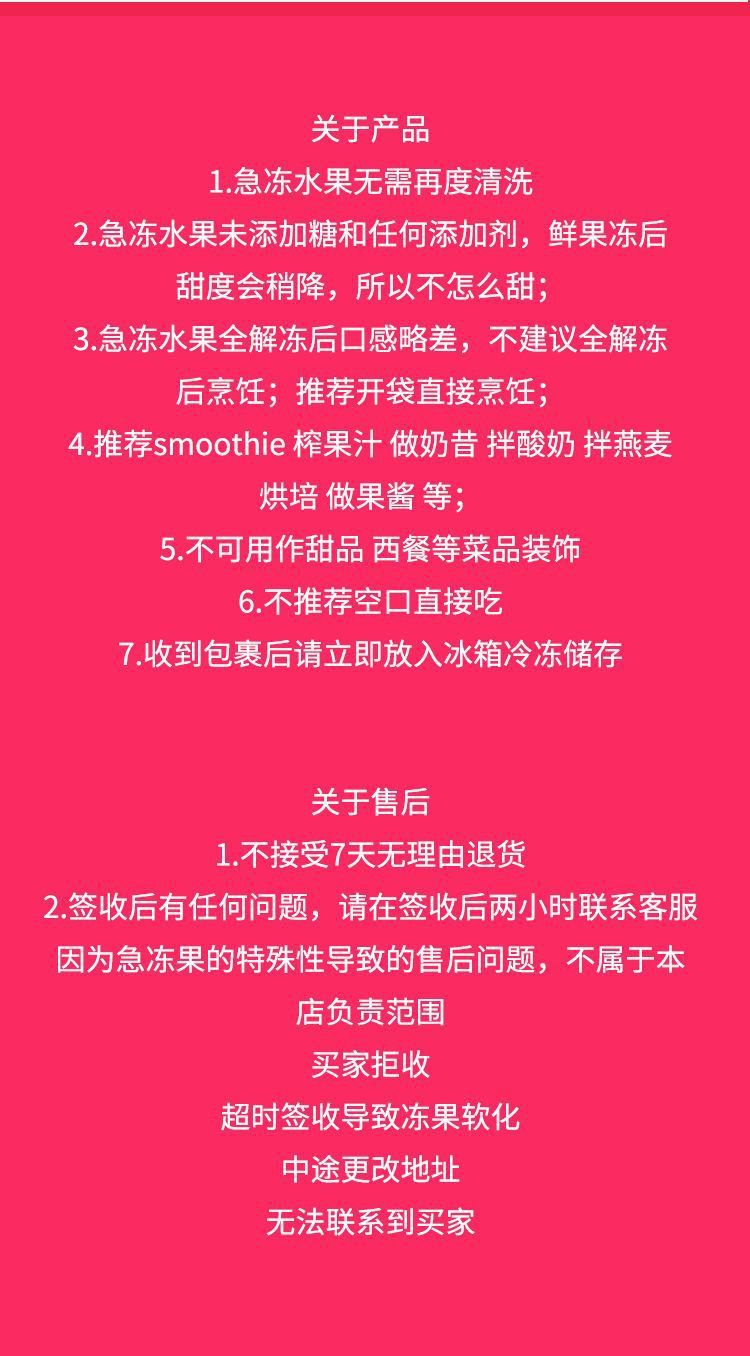 关于产品

1.急冻水果无需再度清洗

2.急冻水果未添加糖和任何添加剂，鲜果冻后甜度会稍降，所以不怎么甜；

3.急冻水果全解冻后口感略差，不建议全解冻后烹饪；推荐开袋直接烹饪；

4.推荐smoothie 榨果汁 做奶昔 拌酸奶 拌燕麦 烘培 做果酱 等；

5.不可用作甜品 西餐等菜品装饰

6.不推荐空口直接吃

7.收到包裹后请立即放入冰箱冷冻储存

关于售后

1.不接受7天无理由退货

2.签收后有任何问题，请在签收后两小时联系客服

因为急冻果的特殊性导致的售后问题，不属于本店负责范围

买家拒收

超时签收导致冻果软化

中途更改地址

无法联系到买家